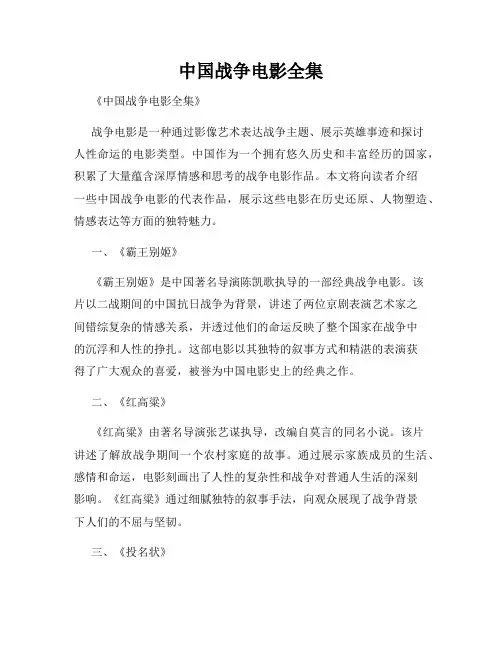 中国战争电影全集

《中国战争电影全集》

战争电影是一种通过影像艺术表达战争主题、展示英雄事迹和探讨人性命运的电影类型。中国作为一个拥有悠久历史和丰富经历的国家，积累了大量蕴含深厚情感和思考的战争电影作品。本文将向读者介绍一些中国战争电影的代表作品，展示这些电影在历史还原、人物塑造、情感表达等方面的独特魅力。

一、《霸王别姬》

《霸王别姬》是中国著名导演陈凯歌执导的一部经典战争电影。该片以二战期间的中国抗日战争为背景，讲述了两位京剧表演艺术家之间错综复杂的情感关系，并透过他们的命运反映了整个国家在战争中的沉浮和人性的挣扎。这部电影以其独特的叙事方式和精湛的表演获得了广大观众的喜爱，被誉为中国电影史上的经典之作。

二、《红高粱》

《红高粱》由著名导演张艺谋执导，改编自莫言的同名小说。该片讲述了解放战争期间一个农村家庭的故事。通过展示家族成员的生活、感情和命运，电影刻画出了人性的复杂性和战争对普通人生活的深刻影响。《红高粱》通过细腻独特的叙事手法，向观众展现了战争背景下人们的不屈与坚韧。

三、《投名状》